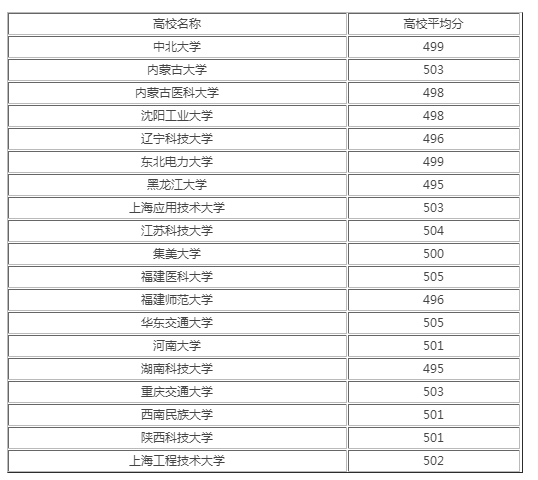 | 高校名称 | 高校平均分 |
|---|---|
| 中北大学 | 499 |
| 内蒙古大学 | 503 |
| 内蒙古医科大学 | 498 |
| 沈阳工业大学 | 498 |
| 辽宁科技大学 | 496 |
| 东北电力大学 | 499 |
| 黑龙江大学 | 495 |
| 上海应用技术大学 | 503 |
| 江苏科技大学 | 504 |
| 集美大学 | 500 |
| 福建医科大学 | 505 |
| 福建师范大学 | 496 |
| 华东交通大学 | 505 |
| 河南大学 | 501 |
| 湖南科技大学 | 495 |
| 重庆交通大学 | 503 |
| 西南民族大学 | 501 |
| 陕西科技大学 | 501 |
| 上海工程技术大学 | 502 |